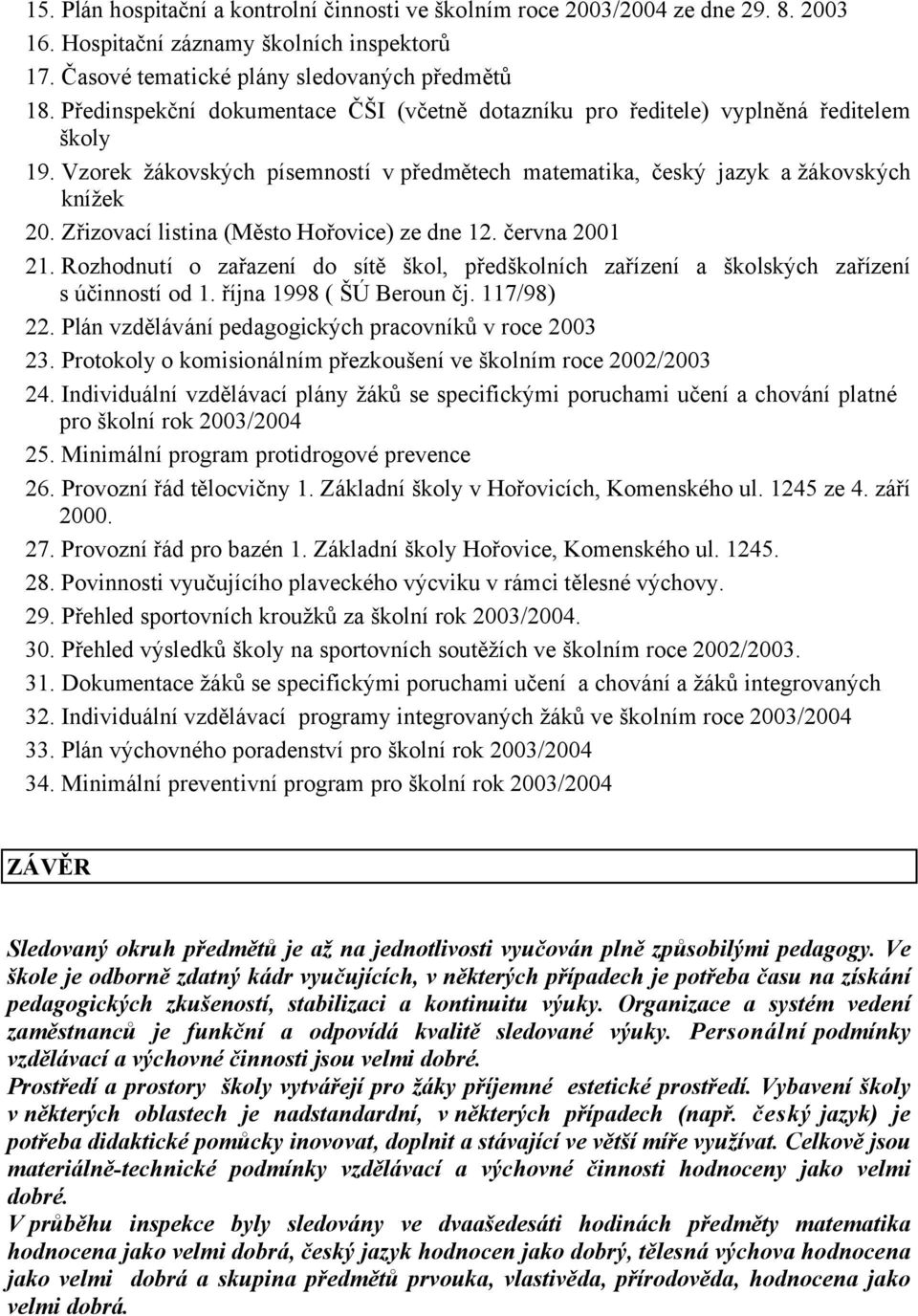 15. Plán hospitační a kontrolní činnosti ve školním roce 2003/2004 ze dne 29. 8. 2003
16. Hospitační záznamy školních inspektorů
17. Časové tematické plány sledovaných předmětů
18. Předinspekční dokumentace ČŠI (včetně dotazníku pro ředitele) vyplněná ředitelem školy
19. Vzorek žákovských písemností v předmětech matematika, český jazyk a žákovských knížek
20. Zřizovací listina (Město Hořovice) ze dne 12. června 2001
21. Rozhodnutí o zařazení do sítě škol, předškolních zařízení a školských zařízení s účinností od 1. října 1998 ( ŠÚ Beroun čj. 117/98)
22. Plán vzdělávání pedagogických pracovníků v roce 2003
23. Protokoly o komisionálním přezkoušení ve školním roce 2002/2003
24. Individuální vzdělávací plány žáků se specifickými poruchami učení a chování platné pro školní rok 2003/2004
25. Minimální program protidrogové prevence
26. Provozní řád tělocvičny 1. Základní školy v Hořovicích, Komenského ul. 1245 ze 4. září 2000.
27. Provozní řád pro bazén 1. Základní školy Hořovice, Komenského ul. 1245.
28. Povinnosti vyučujícího plaveckého výcviku v rámci tělesné výchovy.
29. Přehled sportovních kroužků za školní rok 2003/2004.
30. Přehled výsledků školy na sportovních soutěžích ve školním roce 2002/2003.
31. Dokumentace žáků se specifickými poruchami učení a chování a žáků integrovaných
32. Individuální vzdělávací programy integrovaných žáků ve školním roce 2003/2004
33. Plán výchovného poradenství pro školní rok 2003/2004
34. Minimální preventivní program pro školní rok 2003/2004

ZÁVĚR

Sledovaný okruh předmětů je až na jednotlivosti vyučován plně způsobilými pedagogy. Ve škole je odborně zdatný kádr vyučujících, v některých případech je potřeba času na získání pedagogických zkušeností, stabilizaci a kontinuitu výuky. Organizace a systém vedení zaměstnanců je funkční a odpovídá kvalitě sledované výuky. Personální podmínky vzdělávací a výchovné činnosti jsou velmi dobré.
Prostředí a prostory školy vytvářejí pro žáky příjemné estetické prostředí. Vybavení školy v některých oblastech je nadstandardní, v některých případech (např. český jazyk) je potřeba didaktické pomůcky inovovat, doplnit a stávající ve větší míře využívat. Celkově jsou materiálně-technické podmínky vzdělávací a výchovné činnosti hodnoceny jako velmi dobré.
V průběhu inspekce byly sledovány ve dvaašedesáti hodinách předměty matematika hodnocena jako velmi dobrá, český jazyk hodnocen jako dobrý, tělesná výchova hodnocena jako velmi dobrá a skupina předmětů prvouka, vlastivěda, přírodověda, hodnocena jako velmi dobrá.